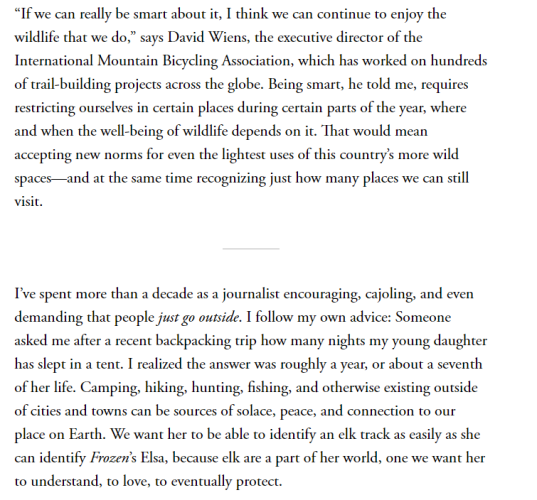 “If we can really be smart about it, I think we can continue to enjoy the wildlife that we do,” says David Wiens, the executive director of the International Mountain Bicycling Association, which has worked on hundreds of trail-building projects across the globe. Being smart, he told me, requires restricting ourselves in certain places during certain parts of the year, where and when the well-being of wildlife depends on it. That would mean accepting new norms for even the lightest uses of this country’s more wild spaces—and at the same time recognizing just how many places we can still visit.

I’ve spent more than a decade as a journalist encouraging, cajoling, and even demanding that people just go outside. I follow my own advice: Someone asked me after a recent backpacking trip how many nights my young daughter has slept in a tent. I realized the answer was roughly a year, or about a seventh of her life. Camping, hiking, hunting, fishing, and otherwise existing outside of cities and towns can be sources of solace, peace, and connection to our place on Earth. We want her to be able to identify an elk track as easily as she can identify Frozen’s Elsa, because elk are a part of her world, one we want her to understand, to love, to eventually protect.